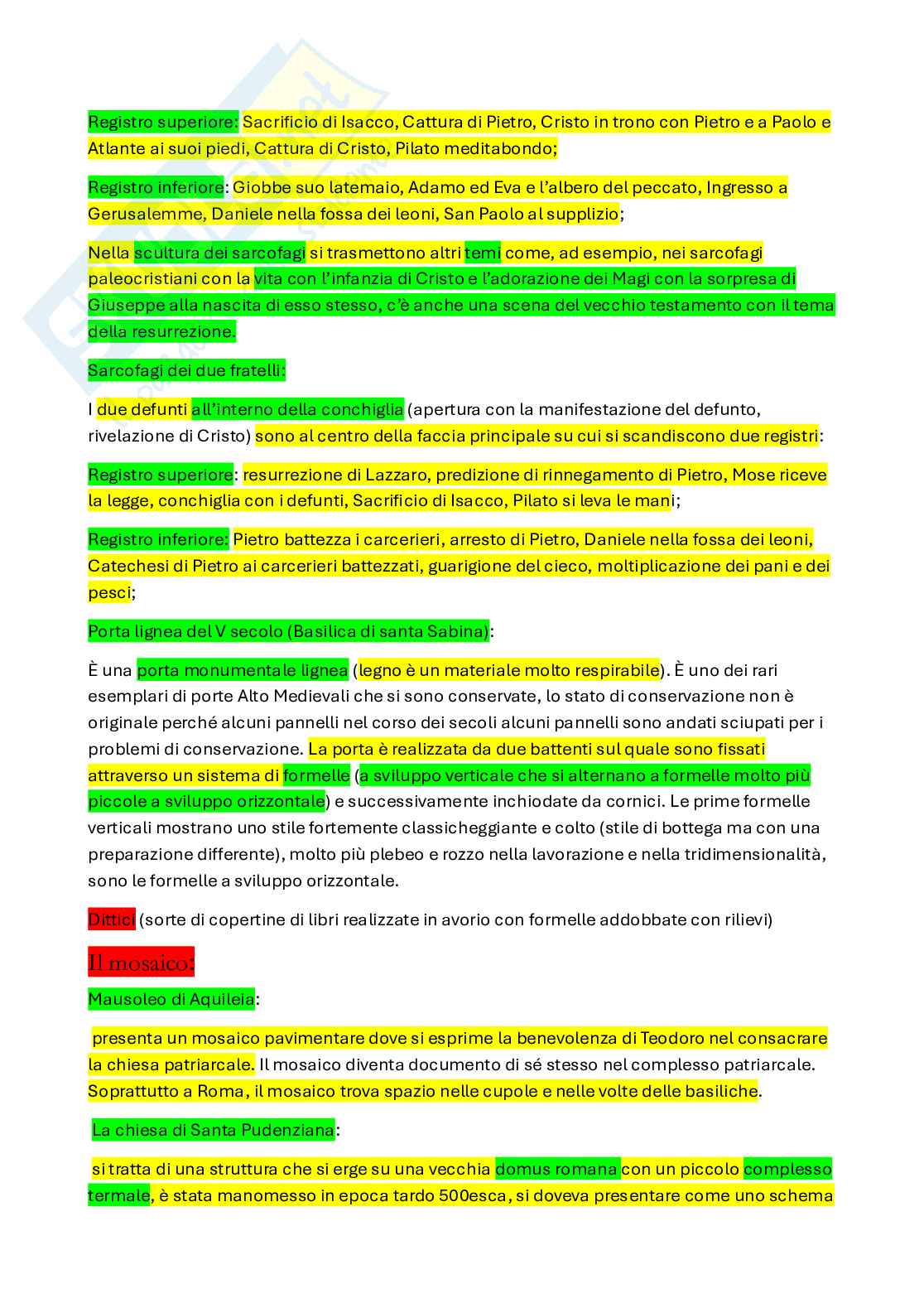 Registro superiore: Sacrificio di Isacco, Cattura di Pietro, Cristo in trono con Pietro e a Paolo e Atlante ai suoi piedi, Cattura di Cristo, Pilato meditabondo;

Registro inferiore: Giobbe suo latemaio, Adamo ed Eva e l'albero del peccato, Ingresso a Gerusalemme, Daniele nella fossa dei leoni, San Paolo al supplizio;

Nella scultura dei sarcofagi si trasmettono altri temi come, ad esempio, nei sarcofagi paleocristiani con la vita con l'infanzia di Cristo e l'adorazione dei Magi con la sorpresa di Giuseppe alla nascita di esso stesso, c'è anche una scena del vecchio testamento con il tema della resurrezione.

Sarcofagi dei due fratelli:

I due defunti all'interno della conchiglia (apertura con la manifestazione del defunto, rivelazione di Cristo) sono al centro della faccia principale su cui si scandiscono due registri:

Registro superiore: resurrezione di Lazzaro, predizione di rinnegamento di Pietro, Mose riceve la legge, conchiglia con i defunti, Sacrificio di Isacco, Pilato si leva le mani;

Registro inferiore: Pietro battezza i carcerieri, arresto di Pietro, Daniele nella fossa dei leoni, Catechesi di Pietro ai carcerieri battezzati, guarigione del cieco, moltiplicazione dei pani e dei pesci;

Porta lignea del V secolo (Basilica di santa Sabina):

È una porta monumentale lignea (legno è un materiale molto respirabile). È uno dei rari esemplari di porte Alto Medievali che si sono conservate, lo stato di conservazione non è originale perché alcuni pannelli nel corso dei secoli alcuni pannelli sono andati sciupati per i problemi di conservazione. La porta è realizzata da due battenti sul quale sono fissati attraverso un sistema di formelle (a sviluppo verticale che si alternano a formelle molto più piccole a sviluppo orizzontale) e successivamente inchiodate da cornici. Le prime formelle verticali mostrano uno stile fortemente classicheggiante e colto (stile di bottega ma con una preparazione differente), molto più plebeo e rozzo nella lavorazione e nella tridimensionalità, sono le formelle a sviluppo orizzontale.

Dittici (sorte di copertine di libri realizzate in avorio con formelle addobbate con rilievi)

Il mosaico:

Mausoleo di Aquileia:

presenta un mosaico pavimentare dove si esprime la benevolenza di Teodoro nel consacrare la chiesa patriarcale. Il mosaico diventa documento di sé stesso nel complesso patriarcale. Soprattutto a Roma, il mosaico trova spazio nelle cupole e nelle volte delle basiliche.

La chiesa di Santa Pudenziana:

si tratta di una struttura che si erge su una vecchia domus romana con un piccolo complesso termale, è stata manomesso in epoca tardo 500esca, si doveva presentare come uno schema